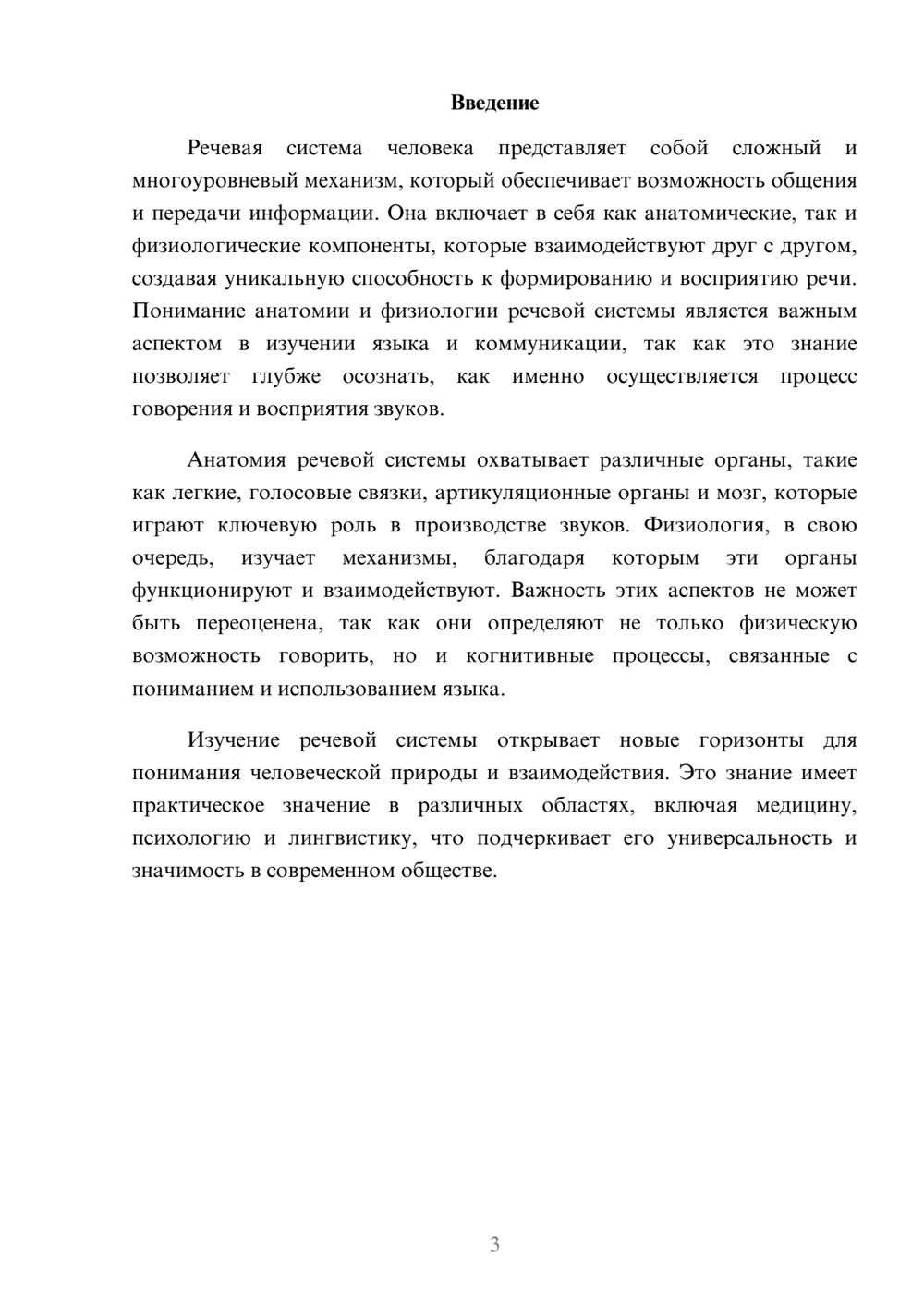 Введение

Речевая система человека представляет собой сложный и многоуровневый механизм, который обеспечивает возможность общения и передачи информации. Она включает в себя как анатомические, так и физиологические компоненты, которые взаимодействуют друг с другом, создавая уникальную способность к формированию и восприятию речи. Понимание анатомии и физиологии речевой системы является важным аспектом в изучении языка и коммуникации, так как это знание позволяет глубже осознать, как именно осуществляется процесс говорения и восприятия звуков.

Анатомия речевой системы охватывает различные органы, такие как легкие, голосовые связки, артикуляционные органы и мозг, которые играют ключевую роль в производстве звуков. Физиология, в свою очередь, изучает механизмы, благодаря которым эти органы функционируют и взаимодействуют. Важность этих аспектов не может быть переоценена, так как они определяют не только физическую возможность говорить, но и когнитивные процессы, связанные с пониманием и использованием языка.

Изучение речевой системы открывает новые горизонты для понимания человеческой природы и взаимодействия. Это знание имеет практическое значение в различных областях, включая медицину, психологию и лингвистику, что подчеркивает его универсальность и значимость в современном обществе.

3